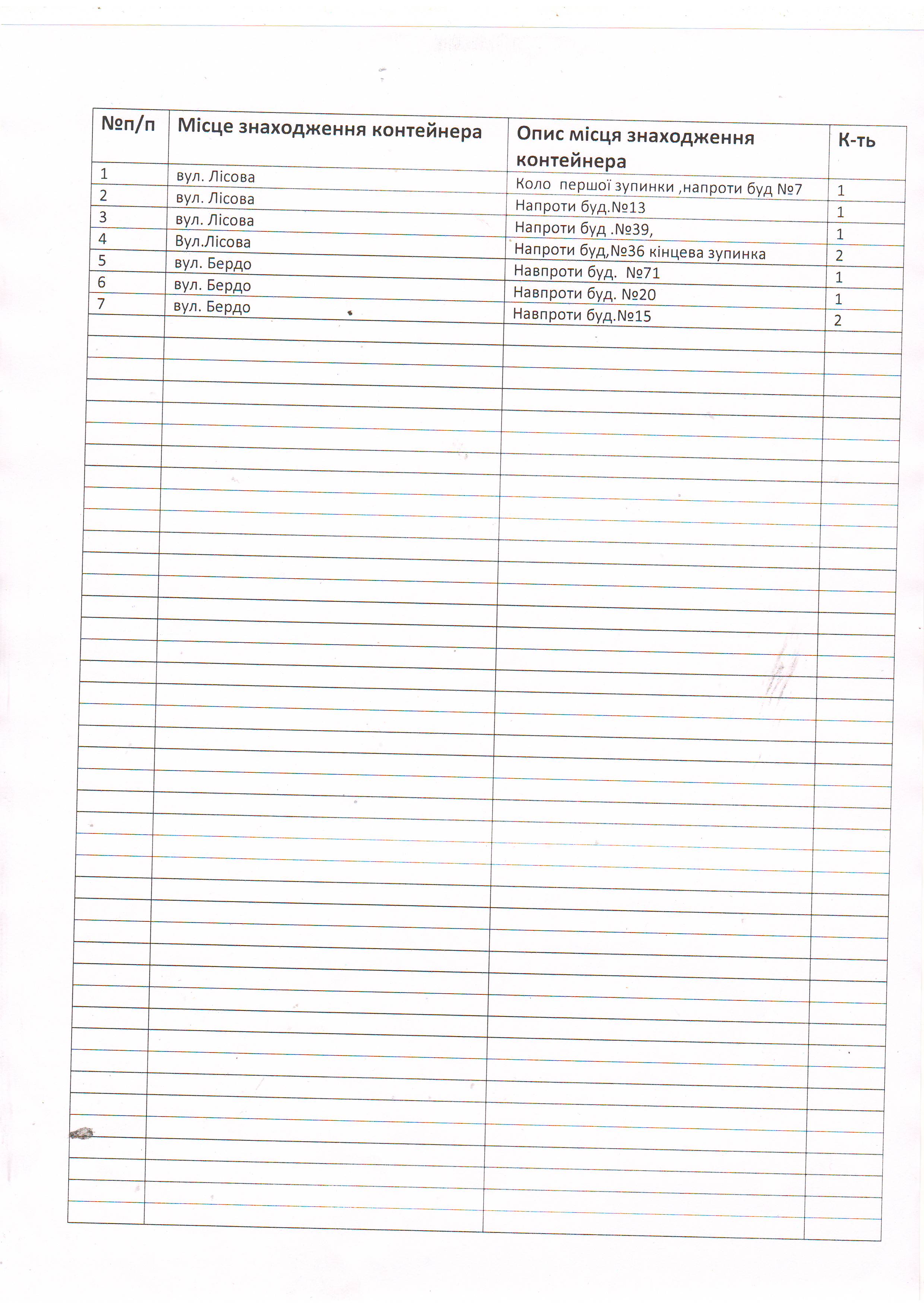 | №п/п | Місце знаходження контейнера | Опис місця знаходження контейнера | К-ть |
|---|---|---|---|
| 1 | вул. Лісова | Коло першої зупинки ,напроти буд №7 | 1 |
| 2 | вул. Лісова | Напроти буд.№13 | 1 |
| 3 | вул. Лісова | Напроти буд .№39, | 1 |
| 4 | Вул.Лісова | Напроти буд,№36 кінцева зупинка | 2 |
| 5 | вул. Бердо | Навпроти буд. №71 | 1 |
| 6 | вул. Бердо | Навпроти буд. №20 | 1 |
| 7 | вул. Бердо | Навпроти буд.№15 | 2 |